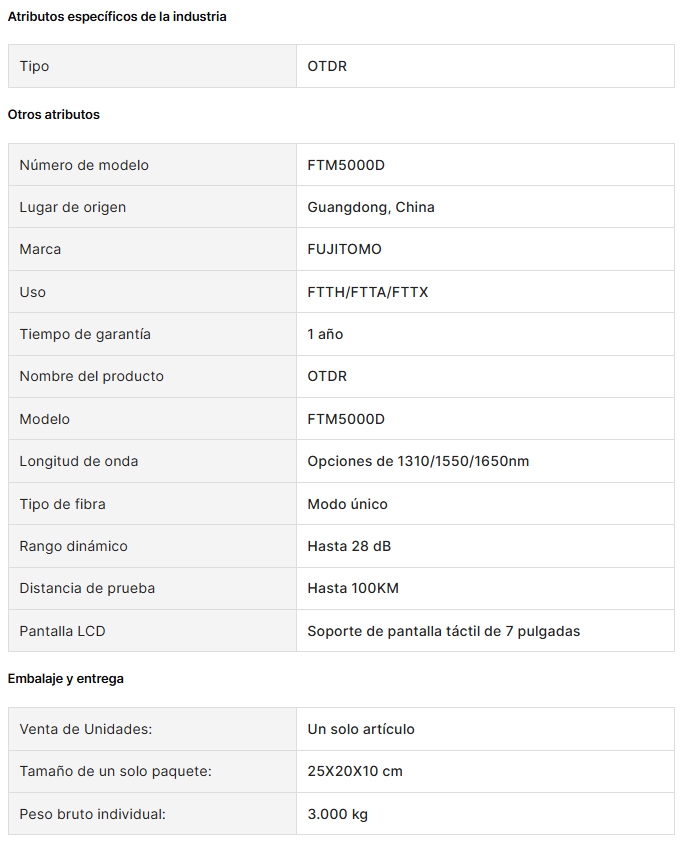 Atributos específicos de la industria

| Tipo | OTDR |
|---|---|

Otros atributos

| Número de modelo | FTM5000D |
|---|---|
| Lugar de origen | Guangdong, China |
| Marca | FUJITOMO |
| Uso | FTTH/FTTA/FTTX |
| Tiempo de garantía | 1 año |
| Nombre del producto | OTDR |
| Modelo | FTM5000D |
| Longitud de onda | Opciones de 1310/1550/1650nm |
| Tipo de fibra | Modo único |
| Rango dinámico | Hasta 28 dB |
| Distancia de prueba | Hasta 100KM |
| Pantalla LCD | Soporte de pantalla táctil de 7 pulgadas |

Embalaje y entrega

| Venta de Unidades: | Un solo artículo |
|---|---|
| Tamaño de un solo paquete: | 25X20X10 cm |
| Peso bruto individual: | 3.000 kg |